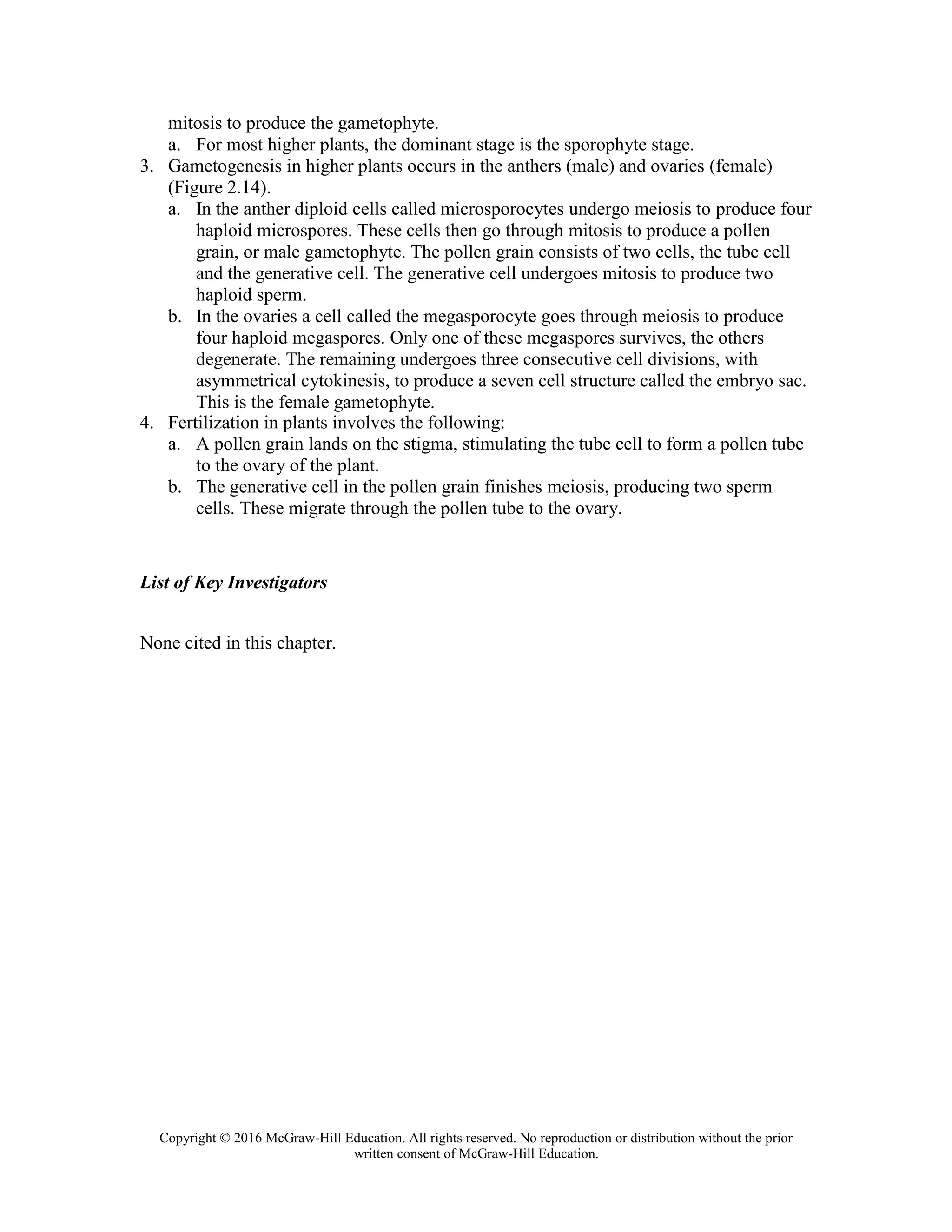 mitosis to produce the gametophyte.
a. For most higher plants, the dominant stage is the sporophyte stage.
3. Gametogenesis in higher plants occurs in the anthers (male) and ovaries (female) (Figure 2.14).
a. In the anther diploid cells called microsporocytes undergo meiosis to produce four haploid microspores. These cells then go through mitosis to produce a pollen grain, or male gametophyte. The pollen grain consists of two cells, the tube cell and the generative cell. The generative cell undergoes mitosis to produce two haploid sperm.
b. In the ovaries a cell called the megasporocyte goes through meiosis to produce four haploid megaspores. Only one of these megaspores survives, the others degenerate. The remaining undergoes three consecutive cell divisions, with asymmetrical cytokinesis, to produce a seven cell structure called the embryo sac. This is the female gametophyte.
4. Fertilization in plants involves the following:
a. A pollen grain lands on the stigma, stimulating the tube cell to form a pollen tube to the ovary of the plant.
b. The generative cell in the pollen grain finishes meiosis, producing two sperm cells. These migrate through the pollen tube to the ovary.

List of Key Investigators

None cited in this chapter.

Copyright © 2016 McGraw-Hill Education. All rights reserved. No reproduction or distribution without the prior written consent of McGraw-Hill Education.